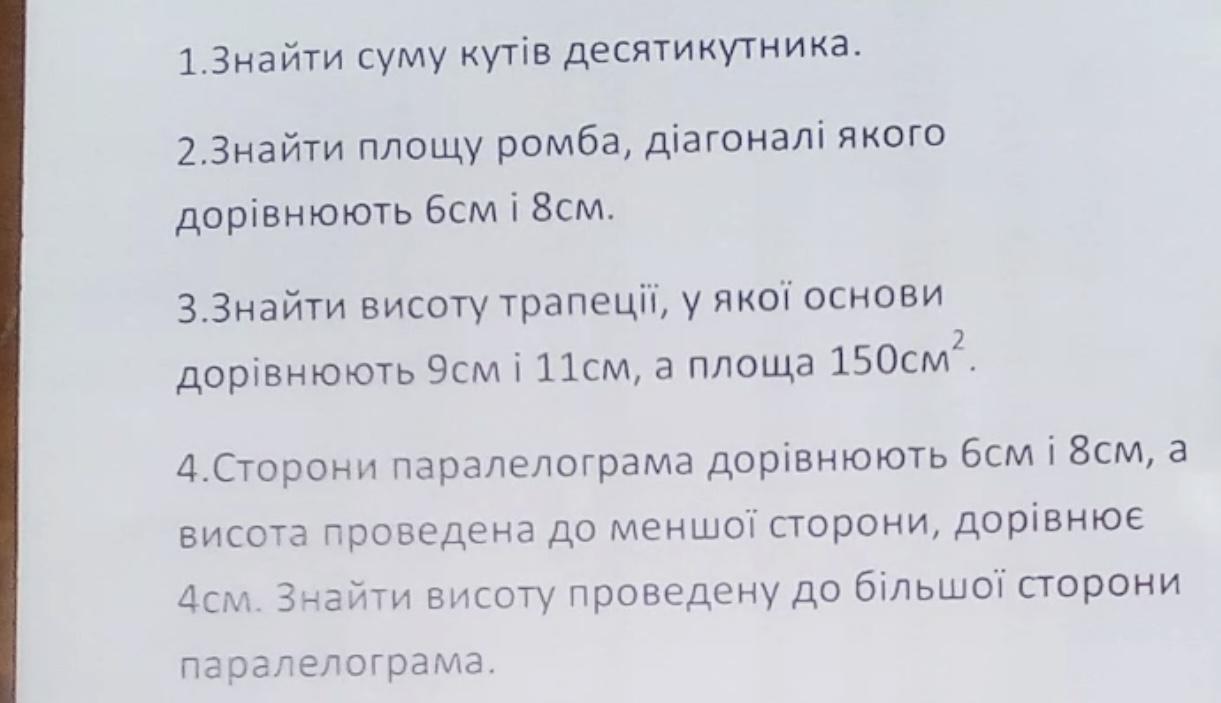 1.Знайти суму кутів десятикутника.

2.Знайти площу ромба, діагоналі якого дорівнюють 6см і 8см.

3.Знайти висоту трапеції, у якої основи дорівнюють 9см і 11см, а площа $150см^2$.

4.Сторони паралелограма дорівнюють 6см і 8см, а висота проведена до меншої сторони, дорівнює 4см. Знайти висоту проведену до більшої сторони паралелограма.